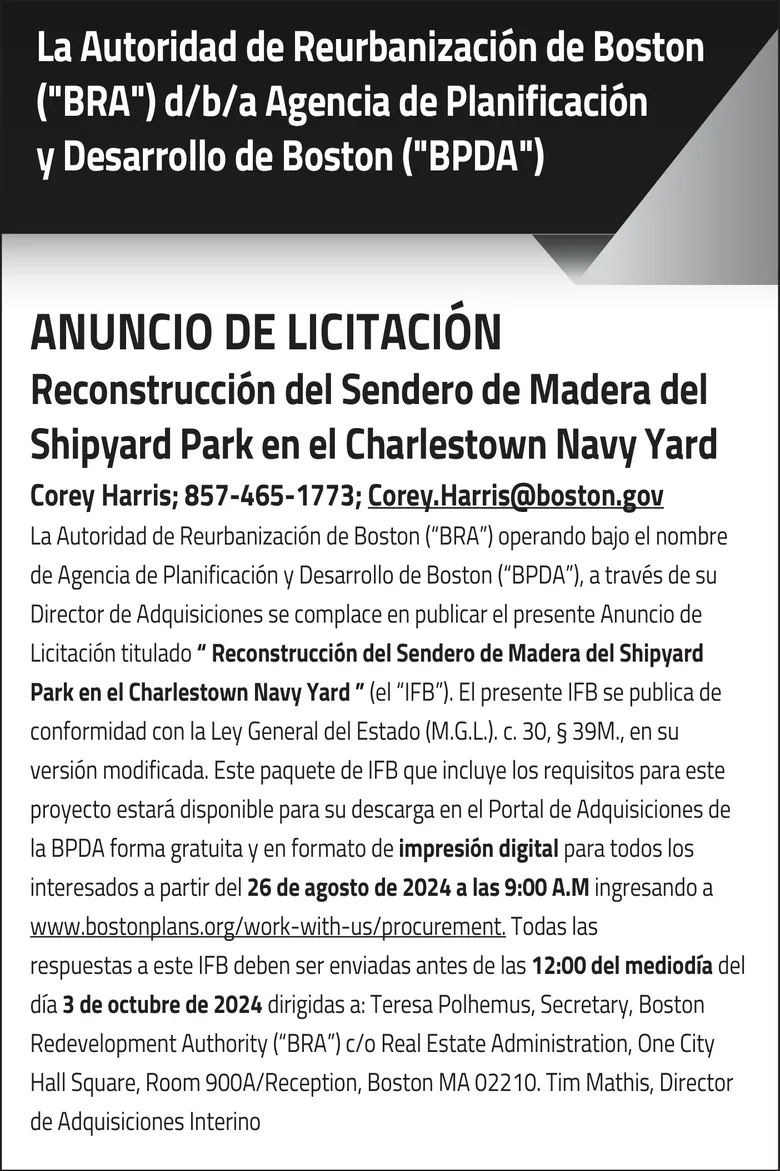 La Autoridad de Reurbanización de Boston ("BRA") d/b/a Agencia de Planificación y Desarrollo de Boston ("BPDA")

ANUNCIO DE LICITACIÓN
Reconstrucción del Sendero de Madera del Shipyard Park en el Charlestown Navy Yard
Corey Harris; 857-465-1773; Corey.Harris@boston.gov

La Autoridad de Reurbanización de Boston ("BRA") operando bajo el nombre de Agencia de Planificación y Desarrollo de Boston ("BPDA"), a través de su Director de Adquisiciones se complace en publicar el presente Anuncio de Licitación titulado " Reconstrucción del Sendero de Madera del Shipyard Park en el Charlestown Navy Yard " (el "IFB"). El presente IFB se publica de conformidad con la Ley General del Estado (M.G.L.). c. 30, § 39M., en su versión modificada. Este paquete de IFB que incluye los requisitos para este proyecto estará disponible para su descarga en el Portal de Adquisiciones de la BPDA forma gratuita y en formato de impresión digital para todos los interesados a partir del 26 de agosto de 2024 a las 9:00 A.M ingresando a www.bostonplans.org/work-with-us/procurement. Todas las respuestas a este IFB deben ser enviadas antes de las 12:00 del mediodía del día 3 de octubre de 2024 dirigidas a: Teresa Polhemus, Secretary, Boston Redevelopment Authority ("BRA") c/o Real Estate Administration, One City Hall Square, Room 900A/Reception, Boston MA 02210. Tim Mathis, Director de Adquisiciones Interino